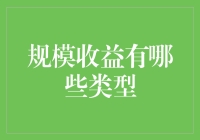 规模收益有哪些类型